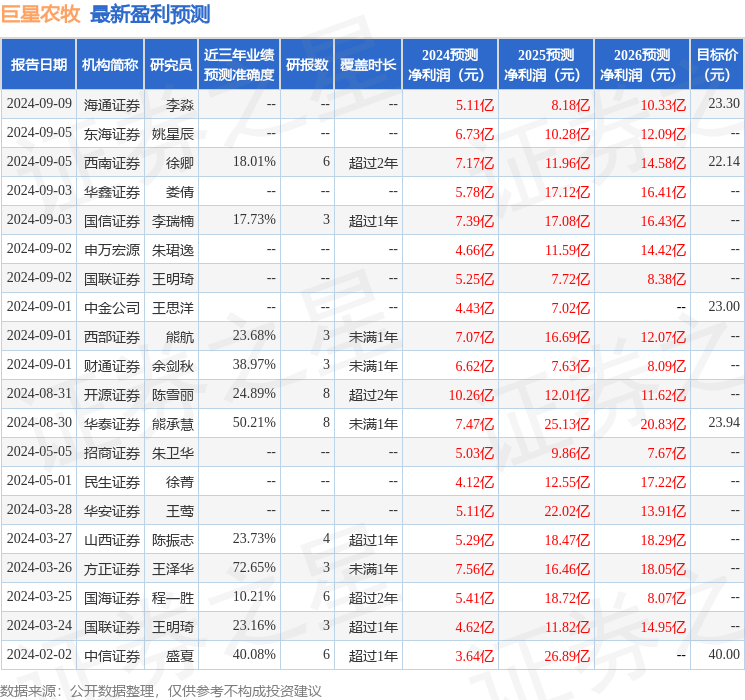 巨星农牧 最新盈利预测

| 报告日期 | 机构简称 | 研究员 | 近三年业绩预测准确度 | 研报数 | 覆盖时长 | 2024预测净利润（元） | 2025预测净利润（元） | 2026预测净利润（元） | 目标价（元） |
|---|---|---|---|---|---|---|---|---|---|
| 2024-09-09 | 海通证券 | 李淼 | -- | -- | -- | 5.11亿 | 8.18亿 | 10.33亿 | 23.30 |
| 2024-09-05 | 东海证券 | 姚星辰 | -- | -- | -- | 6.73亿 | 10.28亿 | 12.09亿 | -- |
| 2024-09-05 | 西南证券 | 徐卿 | 18.01% | 6 | 超过2年 | 7.17亿 | 11.96亿 | 14.58亿 | 22.14 |
| 2024-09-03 | 华鑫证券 | 娄倩 | -- | -- | -- | 5.78亿 | 17.12亿 | 16.41亿 | -- |
| 2024-09-03 | 国信证券 | 李瑞楠 | 17.73% | 3 | 超过1年 | 7.39亿 | 17.08亿 | 16.43亿 | -- |
| 2024-09-02 | 申万宏源 | 朱珺逸 | -- | -- | -- | 4.66亿 | 11.59亿 | 14.42亿 | -- |
| 2024-09-02 | 国联证券 | 王明琦 | -- | -- | -- | 5.25亿 | 7.72亿 | 8.38亿 | -- |
| 2024-09-01 | 中金公司 | 王思洋 | -- | -- | -- | 4.43亿 | 7.02亿 | -- | 23.00 |
| 2024-09-01 | 西部证券 | 熊航 | 23.68% | 3 | 未满1年 | 7.07亿 | 16.69亿 | 12.07亿 | -- |
| 2024-09-01 | 财通证券 | 余剑秋 | 38.97% | 3 | 未满1年 | 6.62亿 | 7.63亿 | 8.09亿 | -- |
| 2024-08-31 | 开源证券 | 陈雪丽 | 24.89% | 8 | 超过2年 | 10.26亿 | 12.01亿 | 11.62亿 | -- |
| 2024-08-30 | 华泰证券 | 熊承慧 | 50.21% | 8 | 未满1年 | 7.47亿 | 25.13亿 | 20.83亿 | 23.94 |
| 2024-05-05 | 招商证券 | 朱卫华 | -- | -- | -- | 5.03亿 | 9.86亿 | 7.67亿 | -- |
| 2024-05-01 | 民生证券 | 徐菁 | -- | -- | -- | 4.12亿 | 12.55亿 | 17.22亿 | -- |
| 2024-03-28 | 华安证券 | 王莺 | -- | -- | -- | 5.11亿 | 22.02亿 | 13.91亿 | -- |
| 2024-03-27 | 山西证券 | 陈振志 | 23.73% | 4 | 超过1年 | 5.29亿 | 18.47亿 | 18.29亿 | -- |
| 2024-03-26 | 方正证券 | 王泽华 | 72.65% | 3 | 未满1年 | 7.56亿 | 16.46亿 | 18.05亿 | -- |
| 2024-03-25 | 国海证券 | 程一胜 | 10.21% | 6 | 超过2年 | 5.41亿 | 18.72亿 | 8.07亿 | -- |
| 2024-03-24 | 国联证券 | 王明琦 | 23.16% | 3 | 超过1年 | 4.62亿 | 11.82亿 | 14.95亿 | -- |
| 2024-02-02 | 中信证券 | 盛夏 | 40.08% | 6 | 超过1年 | 3.64亿 | 26.89亿 | -- | 40.00 |

数据来源：公开数据整理，仅供参考不构成投资建议